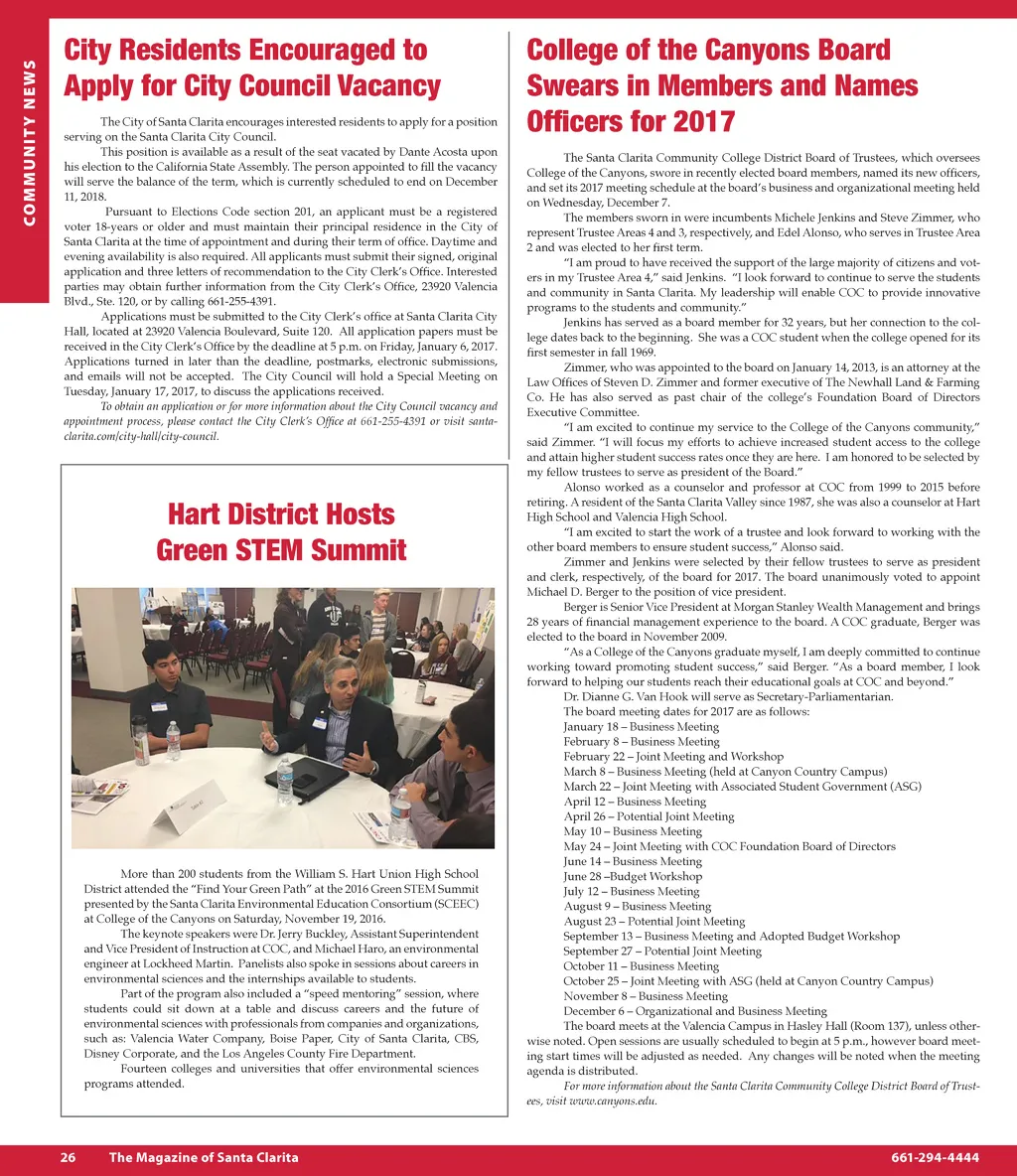 COMMUNITY NEWS

City Residents Encouraged to Apply for City Council Vacancy

The City of Santa Clarita encourages interested residents to apply for a position serving on the Santa Clarita City Council.

This position is available as a result of the seat vacated by Dante Acosta upon his election to the California State Assembly. The person appointed to fill the vacancy will serve the balance of the term, which is currently scheduled to end on December 11, 2018.

Pursuant to Elections Code section 201, an applicant must be a registered voter 18-years or older and must maintain their principal residence in the City of Santa Clarita at the time of appointment and during their term of office. Daytime and evening availability is also required. All applicants must submit their signed, original application and three letters of recommendation to the City Clerk's Office. Interested parties may obtain further information from the City Clerk's Office, 23920 Valencia Blvd., Ste. 120, or by calling 661-255-4391.

Applications must be submitted to the City Clerk's office at Santa Clarita City Hall, located at 23920 Valencia Boulevard, Suite 120. All application papers must be received in the City Clerk's Office by the deadline at 5 p.m. on Friday, January 6, 2017. Applications turned in later than the deadline, postmarks, electronic submissions, and emails will not be accepted. The City Council will hold a Special Meeting on Tuesday, January 17, 2017, to discuss the applications received.

To obtain an application or for more information about the City Council vacancy and appointment process, please contact the City Clerk's Office at 661-255-4391 or visit santa-clarita.com/city-hall/city-council.

Hart District Hosts Green STEM Summit

More than 200 students from the William S. Hart Union High School District attended the "Find Your Green Path" at the 2016 Green STEM Summit presented by the Santa Clarita Environmental Education Consortium (SCEEC) at College of the Canyons on Saturday, November 19, 2016.

The keynote speakers were Dr. Jerry Buckley, Assistant Superintendent and Vice President of Instruction at COC, and Michael Haro, an environmental engineer at Lockheed Martin. Panelists also spoke in sessions about careers in environmental sciences and the internships available to students.

Part of the program also included a "speed mentoring" session, where students could sit down at a table and discuss careers and the future of environmental sciences with professionals from companies and organizations, such as: Valencia Water Company, Boise Paper, City of Santa Clarita, CBS, Disney Corporate, and the Los Angeles County Fire Department.

Fourteen colleges and universities that offer environmental sciences programs attended.

College of the Canyons Board Swears in Members and Names Officers for 2017

The Santa Clarita Community College District Board of Trustees, which oversees College of the Canyons, swore in recently elected board members, named its new officers, and set its 2017 meeting schedule at the board's business and organizational meeting held on Wednesday, December 7.

The members sworn in were incumbents Michele Jenkins and Steve Zimmer, who represent Trustee Areas 4 and 3, respectively, and Edel Alonso, who serves in Trustee Area 2 and was elected to her first term.

"I am proud to have received the support of the large majority of citizens and voters in my Trustee Area 4," said Jenkins. "I look forward to continue to serve the students and community in Santa Clarita. My leadership will enable COC to provide innovative programs to the students and community."

Jenkins has served as a board member for 32 years, but her connection to the college dates back to the beginning. She was a COC student when the college opened for its first semester in fall 1969.

Zimmer, who was appointed to the board on January 14, 2013, is an attorney at the Law Offices of Steven D. Zimmer and former executive of The Newhall Land & Farming Co. He has also served as past chair of the college's Foundation Board of Directors Executive Committee.

"I am excited to continue my service to the College of the Canyons community," said Zimmer. "I will focus my efforts to achieve increased student access to the college and attain higher student success rates once they are here. I am honored to be selected by my fellow trustees to serve as president of the Board."

Alonso worked as a counselor and professor at COC from 1999 to 2015 before retiring. A resident of the Santa Clarita Valley since 1987, she was also a counselor at Hart High School and Valencia High School.

"I am excited to start the work of a trustee and look forward to working with the other board members to ensure student success," Alonso said.

Zimmer and Jenkins were selected by their fellow trustees to serve as president and clerk, respectively, of the board for 2017. The board unanimously voted to appoint Michael D. Berger to the position of vice president.

Berger is Senior Vice President at Morgan Stanley Wealth Management and brings 28 years of financial management experience to the board. A COC graduate, Berger was elected to the board in November 2009.

"As a College of the Canyons graduate myself, I am deeply committed to continue working toward promoting student success," said Berger. "As a board member, I look forward to helping our students reach their educational goals at COC and beyond."

Dr. Dianne G. Van Hook will serve as Secretary-Parliamentarian.

The board meeting dates for 2017 are as follows:
January 18 – Business Meeting
February 8 – Business Meeting
February 22 – Joint Meeting and Workshop
March 8 – Business Meeting (held at Canyon Country Campus)
March 22 – Joint Meeting with Associated Student Government (ASG)
April 12 – Business Meeting
April 26 – Potential Joint Meeting
May 10 – Business Meeting
May 24 – Joint Meeting with COC Foundation Board of Directors
June 14 – Business Meeting
June 28 –Budget Workshop
July 12 – Business Meeting
August 9 – Business Meeting
August 23 – Potential Joint Meeting
September 13 – Business Meeting and Adopted Budget Workshop
September 27 – Potential Joint Meeting
October 11 – Business Meeting
October 25 – Joint Meeting with ASG (held at Canyon Country Campus)
November 8 – Business Meeting
December 6 – Organizational and Business Meeting

The board meets at the Valencia Campus in Hasley Hall (Room 137), unless otherwise noted. Open sessions are usually scheduled to begin at 5 p.m., however board meeting start times will be adjusted as needed. Any changes will be noted when the meeting agenda is distributed.

For more information about the Santa Clarita Community College District Board of Trustees, visit www.canyons.edu.

26 The Magazine of Santa Clarita 661-294-4444